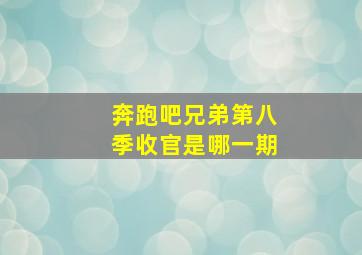 奔跑吧兄弟第八季收官是哪一期